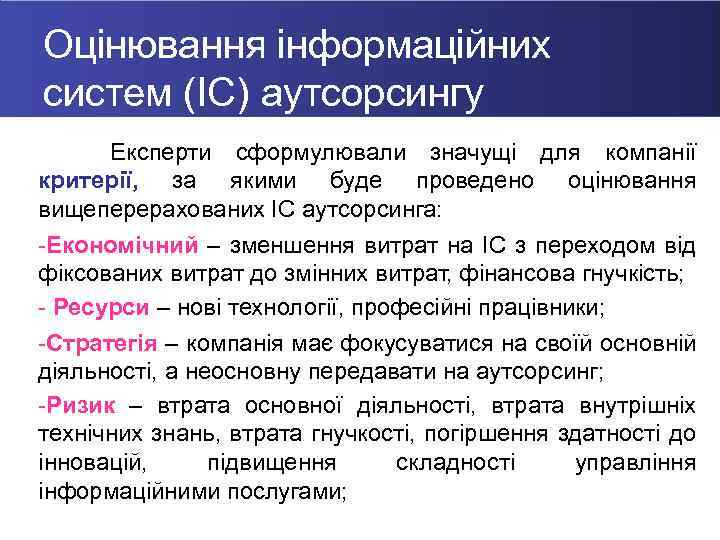 Оцінювання інформаційних систем (ІС) аутсорсингу

Експерти сформулювали значущі для компанії критерії, за якими буде проведено оцінювання вищеперерахованих ІС аутсорсинга:

-Економічний – зменшення витрат на ІС з переходом від фіксованих витрат до змінних витрат, фінансова гнучкість;

- Ресурси – нові технології, професійні працівники;

-Стратегія – компанія має фокусуватися на своїй основній діяльності, а неосновну передавати на аутсорсинг;

-Ризик – втрата основної діяльності, втрата внутрішніх технічних знань, втрата гнучкості, погіршення здатності до інновацій, підвищення складності управління інформаційними послугами;